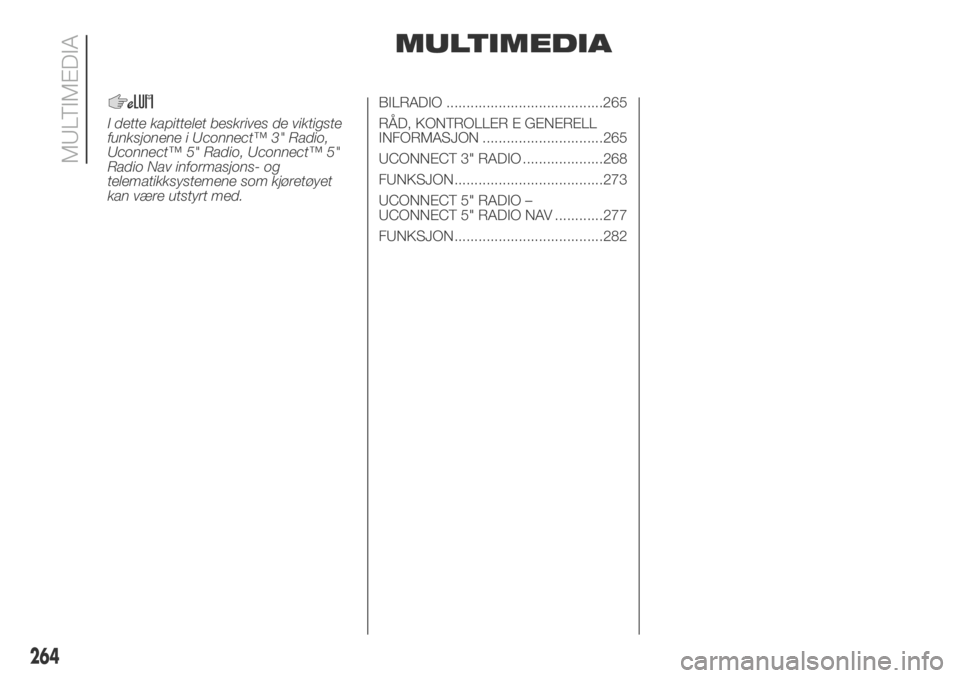 MULTIMEDIA

MULTIMEDIA

I dette kapittelet beskrives de viktigste funksjonene i Uconnect™ 3" Radio, Uconnect™ 5" Radio, Uconnect™ 5" Radio Nav informasjons- og telematikksystemene som kjøretøyet kan være utstyrt med.

BILRADIO .......................................265
RÅD, KONTROLLER E GENERELL INFORMASJON ..............................265
UCONNECT 3" RADIO ....................268
FUNKSJON.....................................273
UCONNECT 5" RADIO – UCONNECT 5" RADIO NAV ............277
FUNKSJON.....................................282

264

carmanualsonline.info